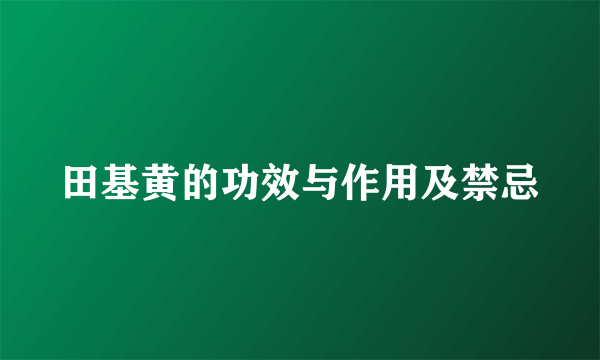 田基黄的功效与作用及禁忌